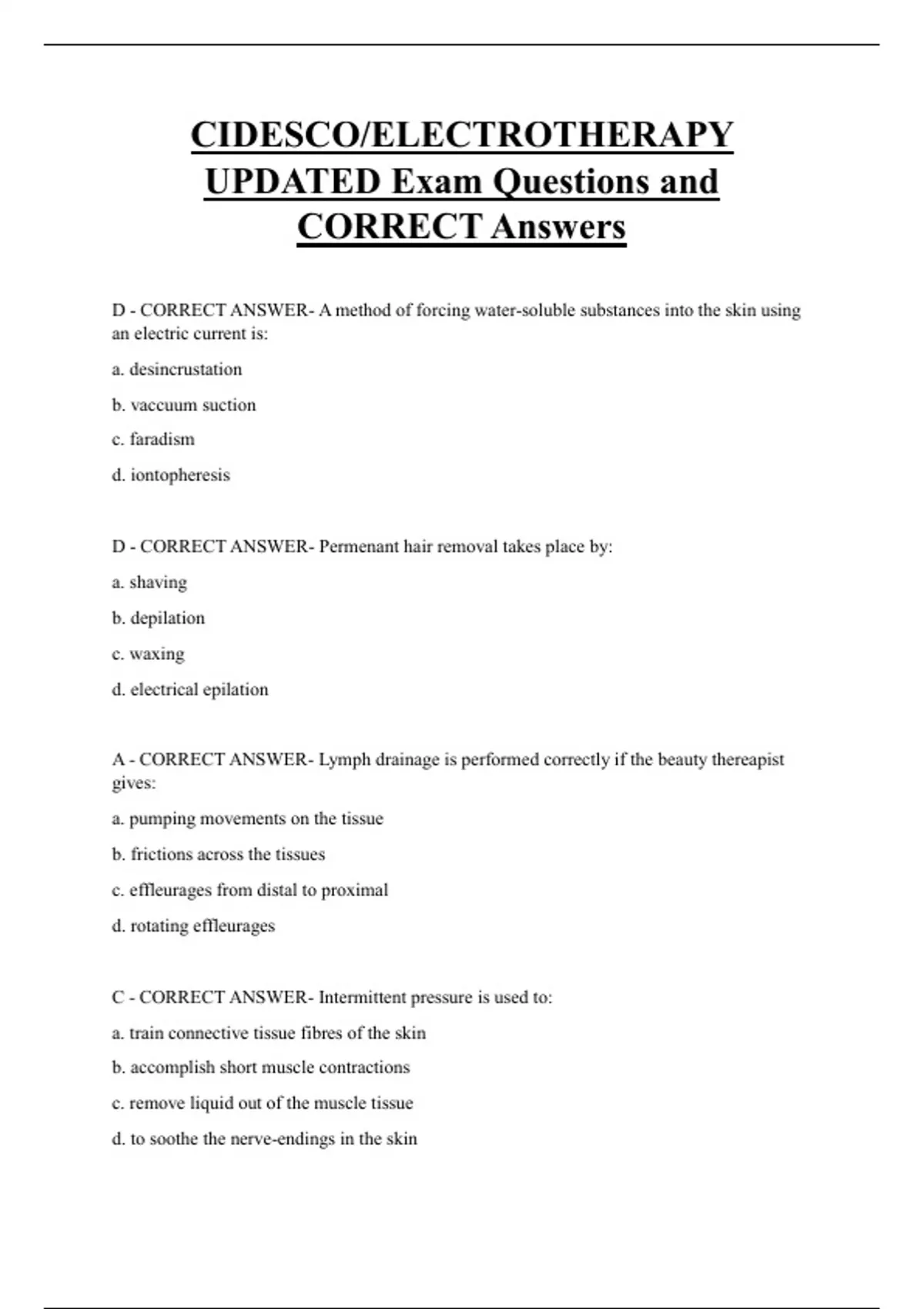 CIDESCO/ELECTROTHERAPY UPDATED Exam Questions and CORRECT Answers

D - CORRECT ANSWER- A method of forcing water-soluble substances into the skin using an electric current is:

a. desincrustation

b. vaccuum suction

c. faradism

d. iontopheresis

D - CORRECT ANSWER- Permenant hair removal takes place by:

a. shaving

b. depilation

c. waxing

d. electrical epilation

A - CORRECT ANSWER- Lymph drainage is performed correctly if the beauty thereapist gives:

a. pumping movements on the tissue

b. frictions across the tissues

c. effleurages from distal to proximal

d. rotating effleurages

C - CORRECT ANSWER- Intermittent pressure is used to:

a. train connective tissue fibres of the skin

b. accomplish short muscle contractions

c. remove liquid out of the muscle tissue

d. to soothe the nerve-endings in the skin